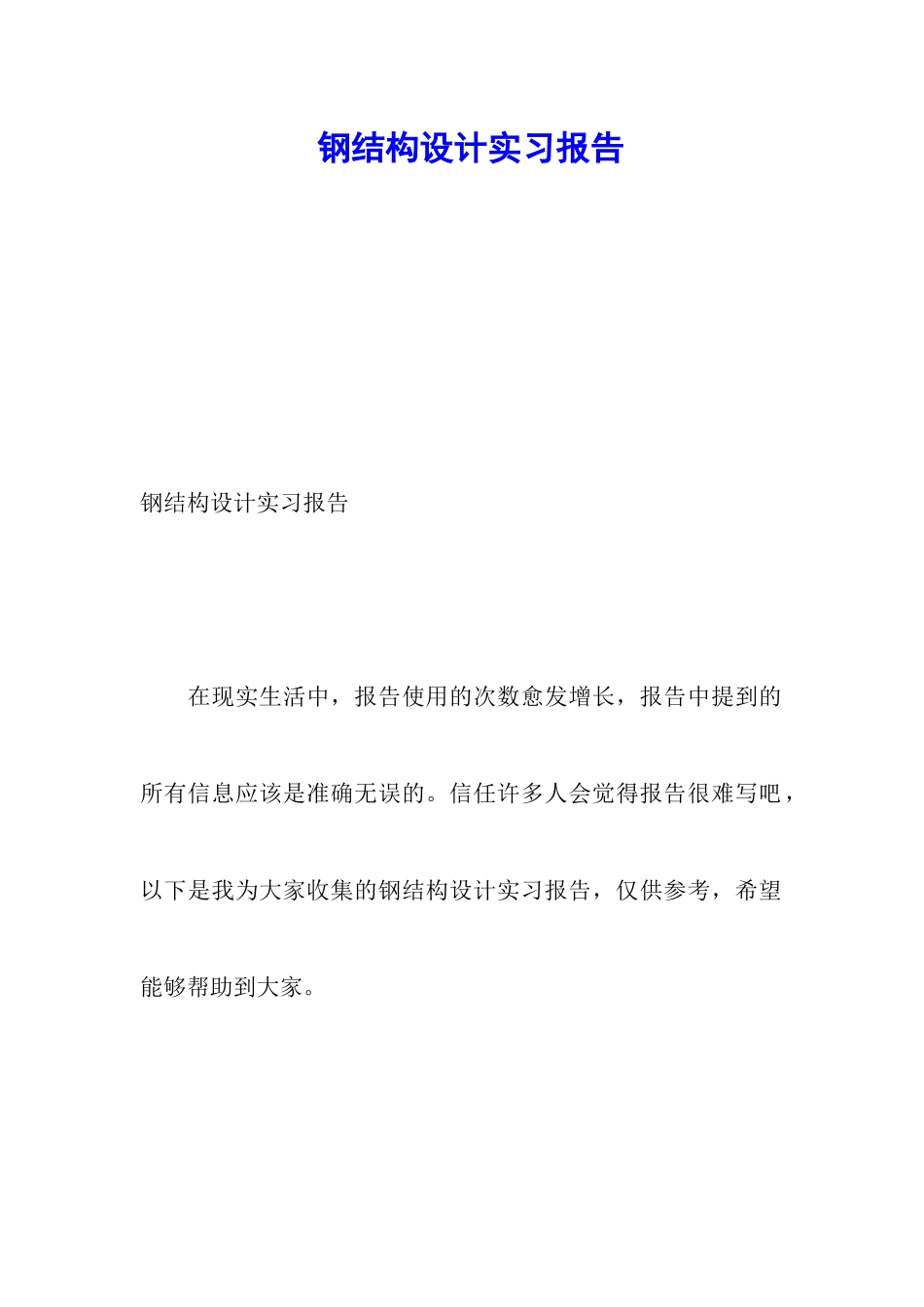 钢结构设计实习报告

钢结构设计实习报告

在现实生活中，报告使用的次数愈发增长，报告中提到的所有信息应该是准确无误的。信任许多人会觉得报告很难写吧，以下是我为大家收集的钢结构设计实习报告，仅供参考，希望能够帮助到大家。